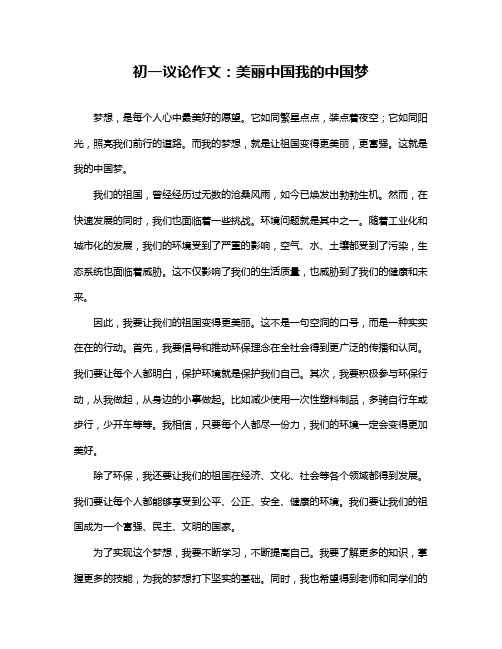 初一议论作文：美丽中国我的中国梦

梦想，是每个人心中最美好的愿望。它如同繁星点点，装点着夜空；它如同阳光，照亮我们前行的道路。而我的梦想，就是让祖国变得更美丽，更富强。这就是我的中国梦。

我们的祖国，曾经经历过无数的沧桑风雨，如今已焕发出勃勃生机。然而，在快速发展的同时，我们也面临着一些挑战。环境问题就是其中之一。随着工业化和城市化的发展，我们的环境受到了严重的影响，空气、水、土壤都受到了污染，生态系统也面临着威胁。这不仅影响了我们的生活质量，也威胁到了我们的健康和未来。

因此，我要让我们的祖国变得更美丽。这不是一句空洞的口号，而是一种实实在在的行动。首先，我要倡导和推动环保理念在全社会得到更广泛的传播和认同。我们要让每个人都明白，保护环境就是保护我们自己。其次，我要积极参与环保行动，从我做起，从身边的小事做起。比如减少使用一次性塑料制品，多骑自行车或步行，少开车等等。我相信，只要每个人都尽一份力，我们的环境一定会变得更加美好。

除了环保，我还要让我们的祖国在经济、文化、社会等各个领域都得到发展。我们要让每个人都能够享受到公平、公正、安全、健康的环境。我们要让我们的祖国成为一个富强、民主、文明的国家。

为了实现这个梦想，我要不断学习，不断提高自己。我要了解更多的知识，掌握更多的技能，为我的梦想打下坚实的基础。同时，我也希望得到老师和同学们的